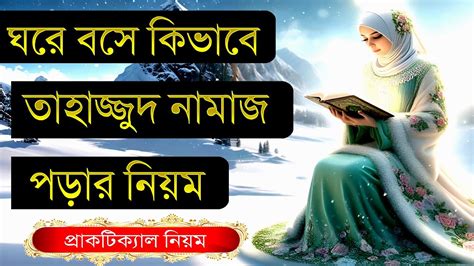 ঘরে বসে কিভাবে

তাহাজ্জুদ নামাজ

পড়ার নিয়ম

প্রাকটিক্যাল নিয়ম